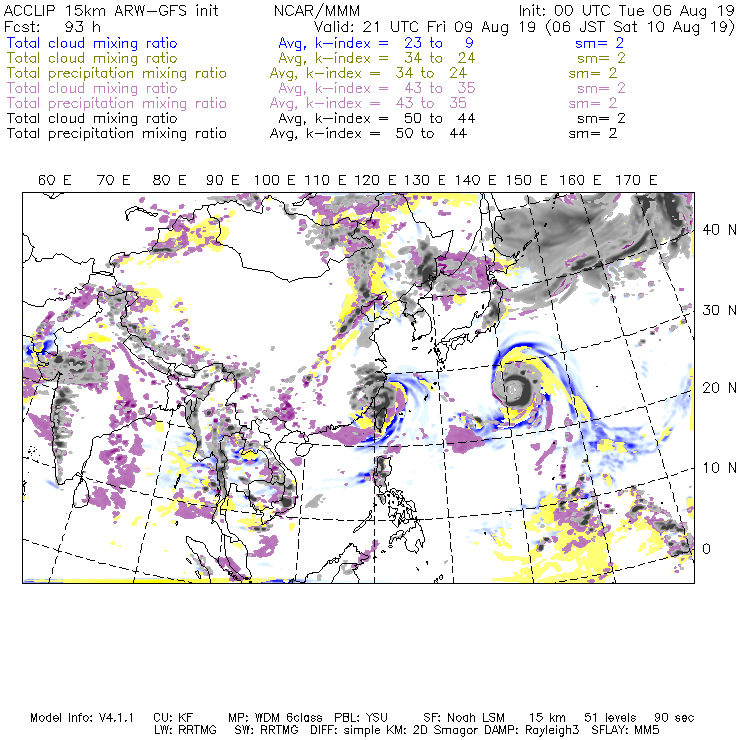 ACCLIP 15km ARW-GFS init NCAR/MMM Init: 00 UTC Tue 06 Aug 19
Fcst: 93 h Valid: 21 UTC Fri 09 Aug 19 (06 JST Sat 10 Aug 19)
Total cloud mixing ratio Avg, k-index = 23 to 9 sm= 2
Total cloud mixing ratio Avg, k-index = 34 to 24 sm= 2
Total precipitation mixing ratio Avg, k-index = 34 to 24 sm= 2
Total cloud mixing ratio Avg, k-index = 43 to 35 sm= 2
Total precipitation mixing ratio Avg, k-index = 43 to 35 sm= 2
Total cloud mixing ratio Avg, k-index = 50 to 44 sm= 2
Total precipitation mixing ratio Avg, k-index = 50 to 44 sm= 2

60 E 70 E 80 E 90 E 100 E 110 E 120 E 130 E 140 E 150 E 160 E 170 E

40 N
30 N
20 N
10 N
0

Model Info: V4.1.1 CU: KF MP: WDM 6class PBL: YSU SF: Noah LSM 15 km 51 levels 90 sec
LW: RRTMG SW: RRTMG DIFF: simple KM: 2D Smagor DAMP: Rayleigh3 SFLAY: MM5